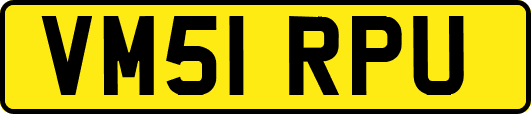 VM51 RPU